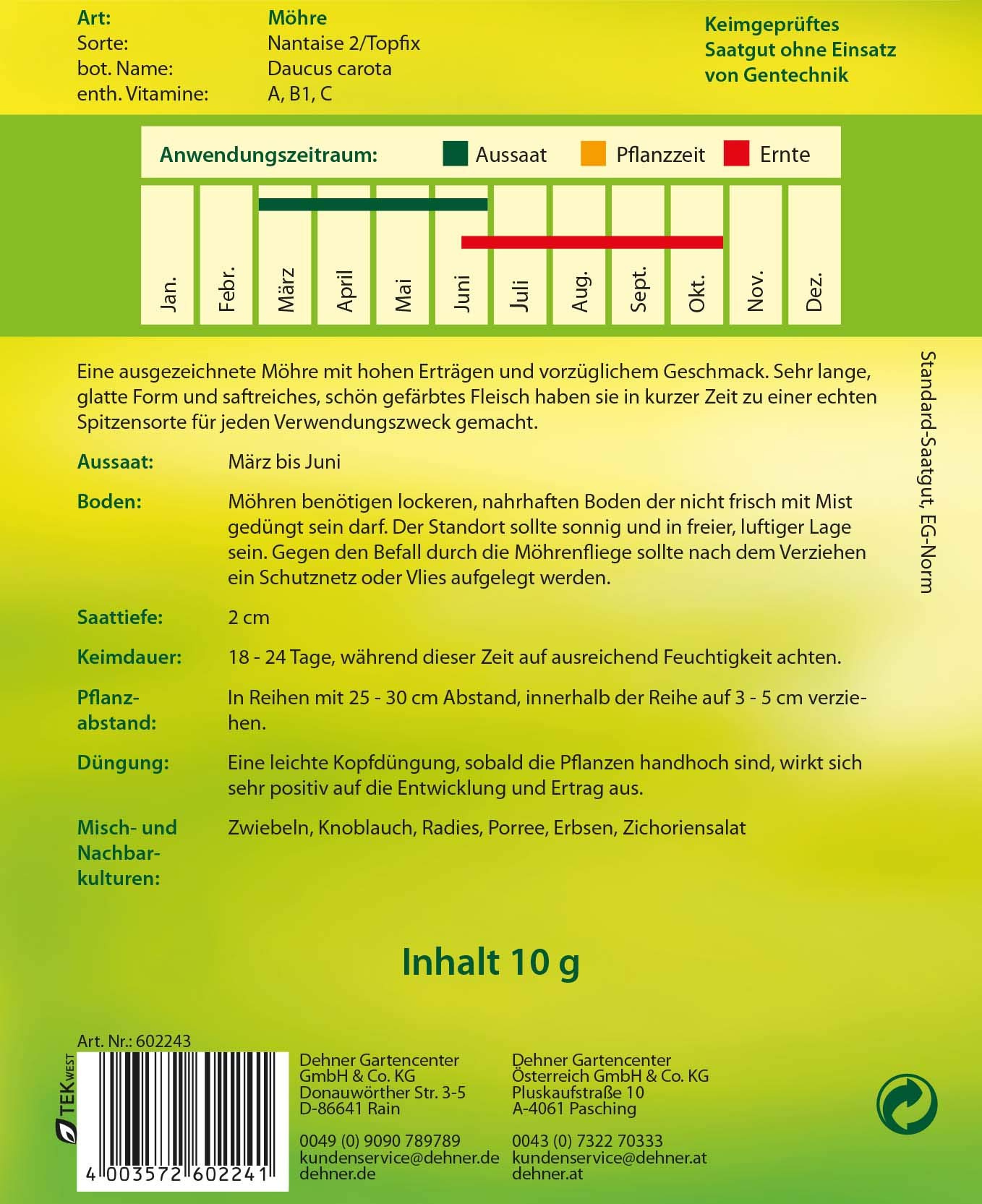 Art: Möhre
Sorte: Nantaise 2/Topfix
bot. Name: Daucus carota
enth. Vitamine: A, B1, C

Keimgeprüftes
Saatgut ohne Einsatz
von Gentechnik

Anwendungszeitraum: Aussaat Pflanzzeit Ernte

Jan. Febr. März April Mai Juni Juli Aug. Sept. Okt. Nov. Dez.

Eine ausgezeichnete Möhre mit hohen Erträgen und vorzüglichem Geschmack. Sehr lange, glatte Form und saftreiches, schön gefärbtes Fleisch haben sie in kurzer Zeit zu einer echten Spitzensorte für jeden Verwendungszweck gemacht.

Aussaat: März bis Juni

Boden: Möhren benötigen lockeren, nahrhaften Boden der nicht frisch mit Mist gedüngt sein darf. Der Standort sollte sonnig und in freier, luftiger Lage sein. Gegen den Befall durch die Möhrenfliege sollte nach dem Verziehen ein Schutznetz oder Vlies aufgelegt werden.

Saattiefe: 2 cm

Keimdauer: 18 - 24 Tage, während dieser Zeit auf ausreichend Feuchtigkeit achten.

Pflanzabstand: In Reihen mit 25 - 30 cm Abstand, innerhalb der Reihe auf 3 - 5 cm verziehen.

Düngung: Eine leichte Kopfdüngung, sobald die Pflanzen handhoch sind, wirkt sich sehr positiv auf die Entwicklung und Ertrag aus.

Misch- und Nachbarkulturen: Zwiebeln, Knoblauch, Radies, Porree, Erbsen, Zichoriensalat

Standard-Saatgut, EG-Norm

Inhalt 10 g

Art. Nr.: 602243

TEK WEST

4 003572 602241

Dehner Gartencenter
GmbH & Co. KG
Donauwörther Str. 3-5
D-86641 Rain

0049 (0) 9090 789789
kundenservice@dehner.de
dehner.de

Dehner Gartencenter
Österreich GmbH & Co. KG
Pluskaufstraße 10
A-4061 Pasching

0043 (0) 7322 70333
kundenservice@dehner.at
dehner.at